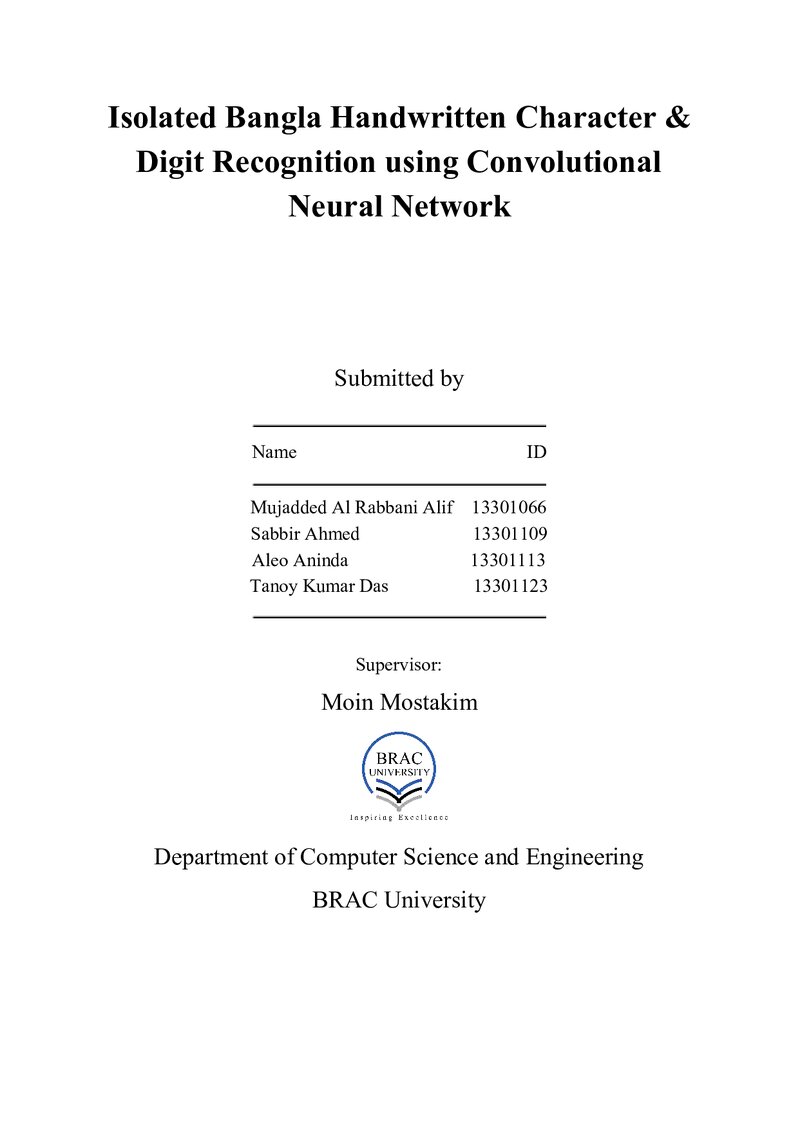 Isolated Bangla Handwritten Character & Digit Recognition using Convolutional Neural Network

Submitted by

| Name | ID |
|---|---|
| Mujadded Al Rabbani Alif | 13301066 |
| Sabbir Ahmed | 13301109 |
| Aleo Aninda | 13301113 |
| Tanoy Kumar Das | 13301123 |

Supervisor:

Moin Mostakim

BRAC
UNIVERSITY
Inspiring Excellence

Department of Computer Science and Engineering

BRAC University